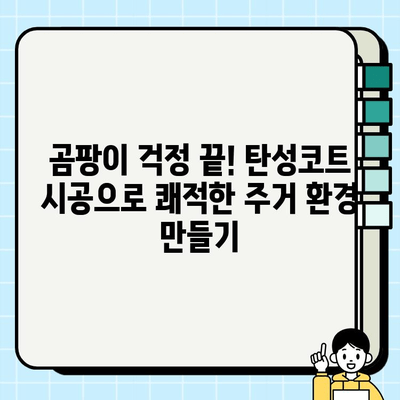 곰팡이 걱정 끝! 탄성코트 시공으로 쾌적한 주거 환경 만들기